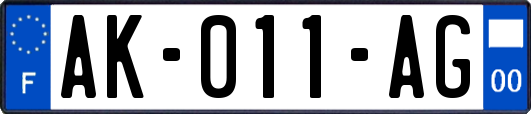 F
AK-011-AG
00